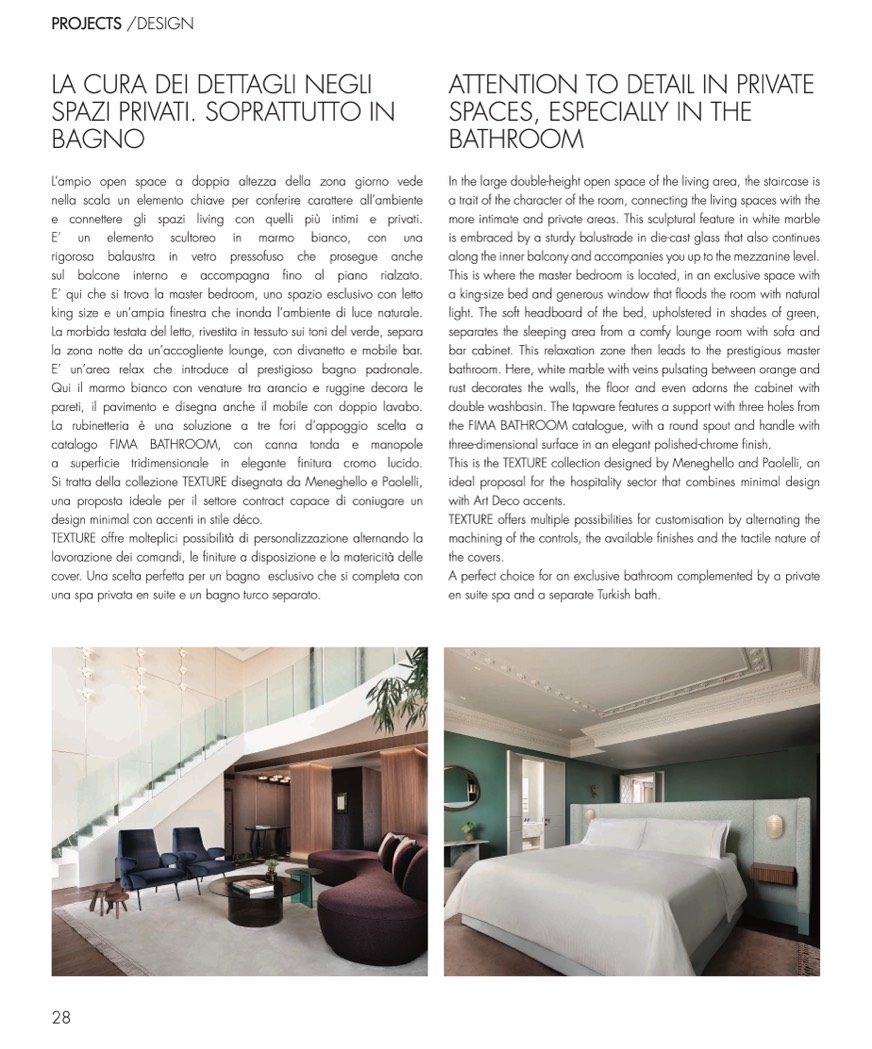 PROJECTS /DESIGN

LA CURA DEI DETTAGLI NEGLI SPAZI PRIVATI. SOPRATTUTTO IN BAGNO

L'ampio open space a doppia altezza della zona giorno vede nella scala un elemento chiave per conferire carattere all'ambiente e connettere gli spazi living con quelli più intimi e privati. E' un elemento scultoreo in marmo bianco, con una rigorosa balaustra in vetro pressofuso che prosegue anche sul balcone interno e accompagna fino al piano rialzato. E' qui che si trova la master bedroom, uno spazio esclusivo con letto king size e un'ampia finestra che inonda l'ambiente di luce naturale. La morbida testata del letto, rivestita in tessuto sui toni del verde, separa la zona notte da un'accogliente lounge, con divanetto e mobile bar. E' un'area relax che introduce al prestigioso bagno padronale. Qui il marmo bianco con venature tra arancio e ruggine decora le pareti, il pavimento e disegna anche il mobile con doppio lavabo. La rubinetteria è una soluzione a tre fori d'appoggio scelta a catalogo FIMA BATHROOM, con canna tonda e manopole a superficie tridimensionale in elegante finitura cromo lucido. Si tratta della collezione TEXTURE disegnata da Meneghello e Paolelli, una proposta ideale per il settore contract capace di coniugare un design minimal con accenti in stile déco.
TEXTURE offre molteplici possibilità di personalizzazione alternando la lavorazione dei comandi, le finiture a disposizione e la matericità delle cover. Una scelta perfetta per un bagno esclusivo che si completa con una spa privata en suite e un bagno turco separato.

ATTENTION TO DETAIL IN PRIVATE SPACES, ESPECIALLY IN THE BATHROOM

In the large double-height open space of the living area, the staircase is a trait of the character of the room, connecting the living spaces with the more intimate and private areas. This sculptural feature in white marble is embraced by a sturdy balustrade in die-cast glass that also continues along the inner balcony and accompanies you up to the mezzanine level. This is where the master bedroom is located, in an exclusive space with a king-size bed and generous window that floods the room with natural light. The soft headboard of the bed, upholstered in shades of green, separates the sleeping area from a comfy lounge room with sofa and bar cabinet. This relaxation zone then leads to the prestigious master bathroom. Here, white marble with veins pulsating between orange and rust decorates the walls, the floor and even adorns the cabinet with double washbasin. The tapware features a support with three holes from the FIMA BATHROOM catalogue, with a round spout and handle with three-dimensional surface in an elegant polished-chrome finish.
This is the TEXTURE collection designed by Meneghello and Paolelli, an ideal proposal for the hospitality sector that combines minimal design with Art Deco accents.
TEXTURE offers multiple possibilities for customisation by alternating the machining of the controls, the available finishes and the tactile nature of the covers.
A perfect choice for an exclusive bathroom complemented by a private en suite spa and a separate Turkish bath.

28